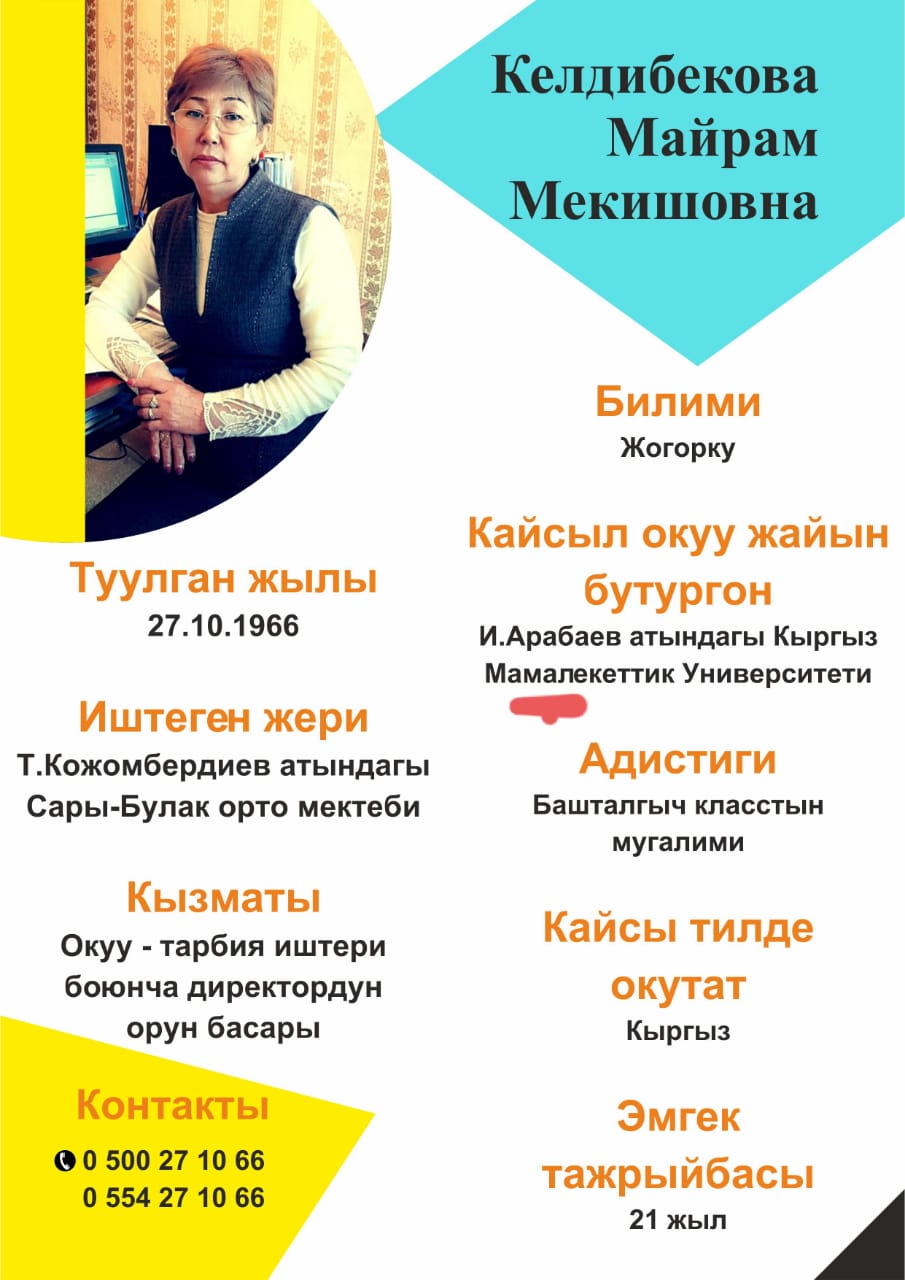 Келдибекова Майрам Мекишовна

Туулган жылы
27.10.1966

Иштеген жери
Т.Кожомбердиев атындагы Сары-Булак орто мектеби

Кызматы
Окуу - тарбия иштери боюнча директордун орун басары

Контакты
0 500 27 10 66
0 554 27 10 66

Билими
Жогорку

Кайсыл окуу жайын бутургон
И.Арабаев атындагы Кыргыз Мамалекеттик Университети

Адистиги
Башталгыч класстын мугалими

Кайсы тилде окутат
Кыргыз

Эмгек тажрыйбасы
21 жыл